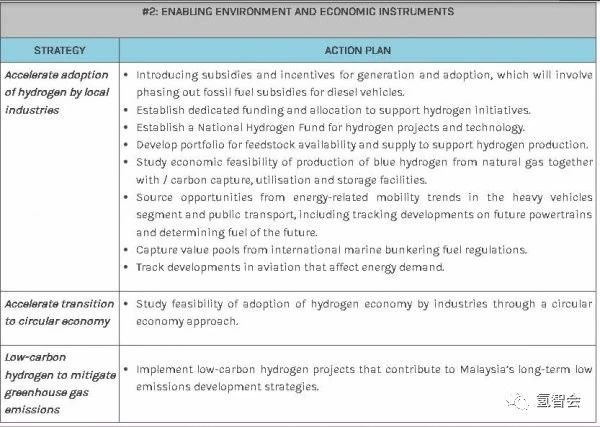 #2: ENABLING ENVIRONMENT AND ECONOMIC INSTRUMENTS

| STRATEGY | ACTION PLAN |
|---|---|
| Accelerate adoption of hydrogen by local industries | • Introducing subsidies and incentives for generation and adoption, which will involve phasing out fossil fuel subsidies for diesel vehicles. • Establish dedicated funding and allocation to support hydrogen initiatives. • Establish a National Hydrogen Fund for hydrogen projects and technology. • Develop portfolio for feedstock availability and supply to support hydrogen production. • Study economic feasibility of production of blue hydrogen from natural gas together with / carbon capture, utilisation and storage facilities. • Source opportunities from energy-related mobility trends in the heavy vehicles segment and public transport, including tracking developments on future powertrains and determining fuel of the future. • Capture value pools from international marine bunkering fuel regulations. • Track developments in aviation that affect energy demand. |
| Accelerate transition to circular economy | • Study feasibility of adoption of hydrogen economy by industries through a circular economy approach. |
| Low-carbon hydrogen to mitigate greenhouse gas emissions | • Implement low-carbon hydrogen projects that contribute to Malaysia's long-term low emissions development strategies. |

氢智会